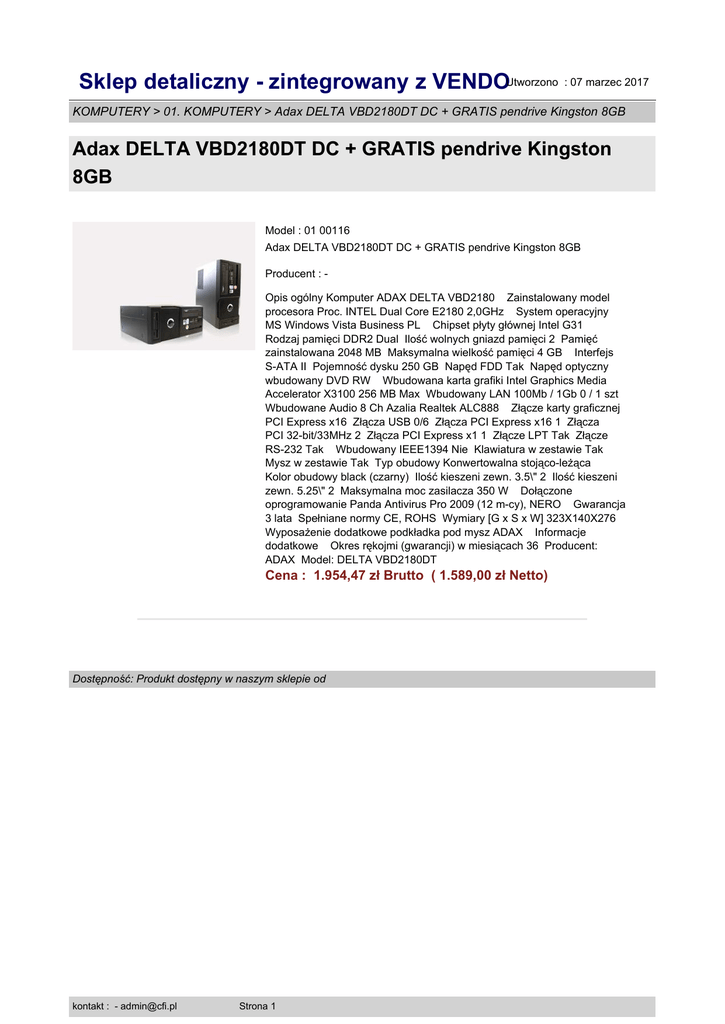 Sklep detaliczny - zintegrowany z VENDO Utworzono : 07 marzec 2017

KOMPUTERY > 01. KOMPUTERY > Adax DELTA VBD2180DT DC + GRATIS pendrive Kingston 8GB

Adax DELTA VBD2180DT DC + GRATIS pendrive Kingston 8GB

Model : 01 00116
Adax DELTA VBD2180DT DC + GRATIS pendrive Kingston 8GB

Producent : -

Opis ogólny Komputer ADAX DELTA VBD2180 Zainstalowany model procesora Proc. INTEL Dual Core E2180 2,0GHz System operacyjny MS Windows Vista Business PL Chipset płyty głównej Intel G31 Rodzaj pamięci DDR2 Dual Ilość wolnych gniazd pamięci 2 Pamięć zainstalowana 2048 MB Maksymalna wielkość pamięci 4 GB Interfejs S-ATA II Pojemność dysku 250 GB Napęd FDD Tak Napęd optyczny wbudowany DVD RW Wbudowana karta grafiki Intel Graphics Media Accelerator X3100 256 MB Max Wbudowany LAN 100Mb / 1Gb 0 / 1 szt Wbudowane Audio 8 Ch Azalia Realtek ALC888 Złącze karty graficznej PCI Express x16 Złącza USB 0/6 Złącza PCI Express x16 1 Złącza PCI 32-bit/33MHz 2 Złącza PCI Express x1 1 Złącze LPT Tak Złącze RS-232 Tak Wbudowany IEEE1394 Nie Klawiatura w zestawie Tak Mysz w zestawie Tak Typ obudowy Konwertowalna stojąco-leżąca Kolor obudowy black (czarny) Ilość kieszeni zewn. 3.5\" 2 Ilość kieszeni zewn. 5.25\" 2 Maksymalna moc zasilacza 350 W Dołączone oprogramowanie Panda Antivirus Pro 2009 (12 m-cy), NERO Gwarancja 3 lata Spełniane normy CE, ROHS Wymiary [G x S x W] 323X140X276 Wyposażenie dodatkowe podkładka pod mysz ADAX Informacje dodatkowe Okres rękojmi (gwarancji) w miesiącach 36 Producent: ADAX Model: DELTA VBD2180DT
Cena : 1.954,47 zł Brutto ( 1.589,00 zł Netto)

Dostępność: Produkt dostępny w naszym sklepie od

kontakt : - admin@cfi.pl Strona 1